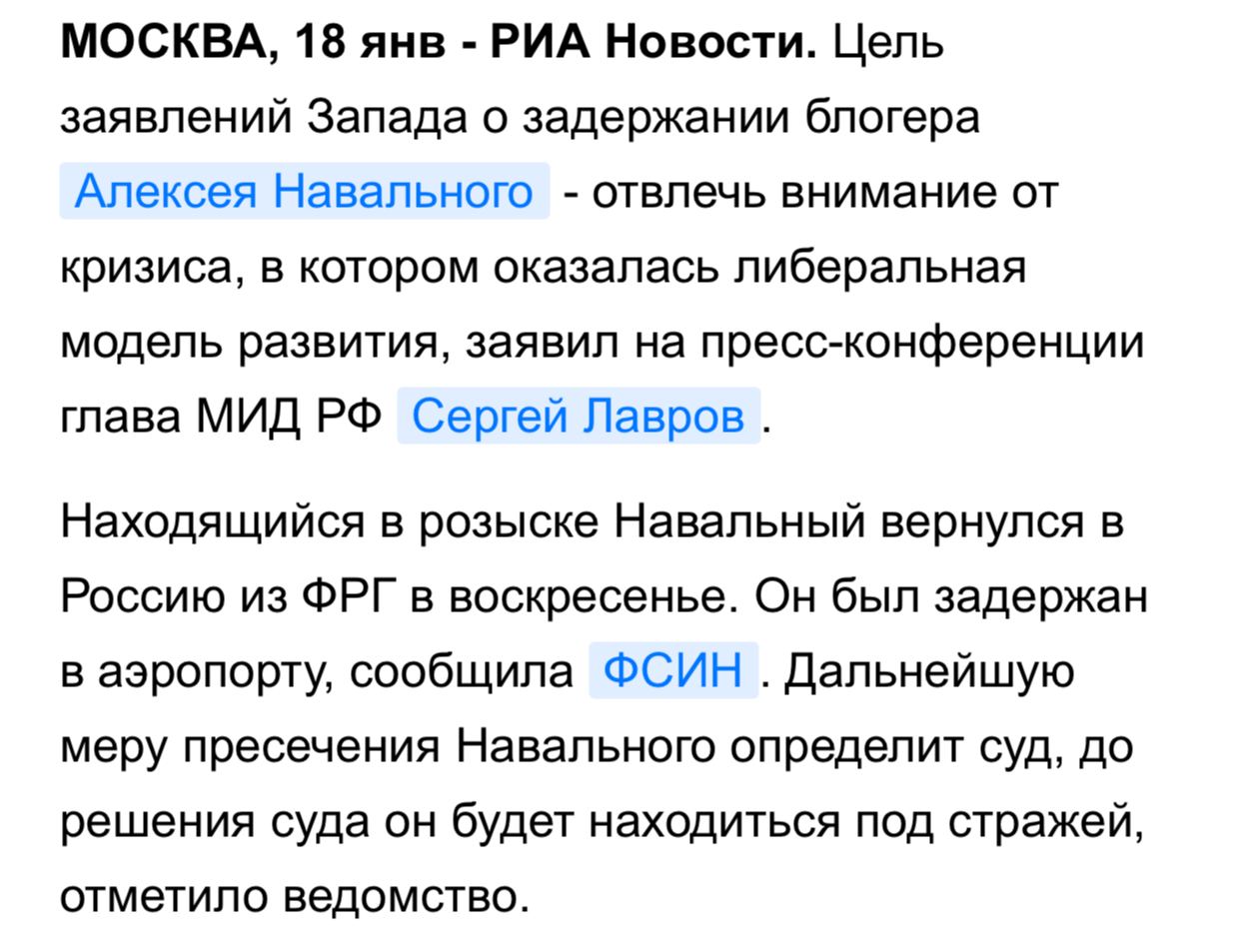 МОСКВА, 18 янв - РИА Новости. Цель заявлений Запада о задержании блогера Алексея Навального - отвлечь внимание от кризиса, в котором оказалась либеральная модель развития, заявил на пресс-конференции глава МИД РФ Сергей Лавров.

Находящийся в розыске Навальный вернулся в Россию из ФРГ в воскресенье. Он был задержан в аэропорту, сообщила ФСИН. Дальнейшую меру пресечения Навального определит суд, до решения суда он будет находиться под стражей, отметило ведомство.